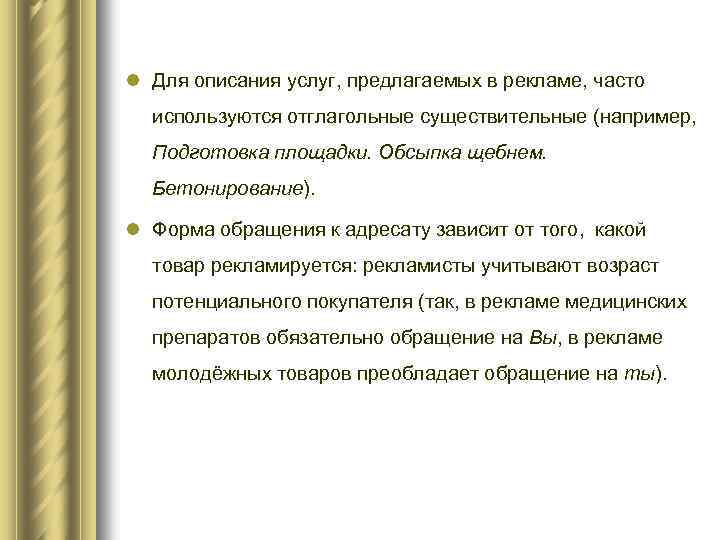 Для описания услуг, предлагаемых в рекламе, часто используются отглагольные существительные (например, Подготовка площадки. Обсыпка щебнем. Бетонирование).

Форма обращения к адресату зависит от того, какой товар рекламируется: рекламисты учитывают возраст потенциального покупателя (так, в рекламе медицинских препаратов обязательно обращение на Вы, в рекламе молодёжных товаров преобладает обращение на ты).